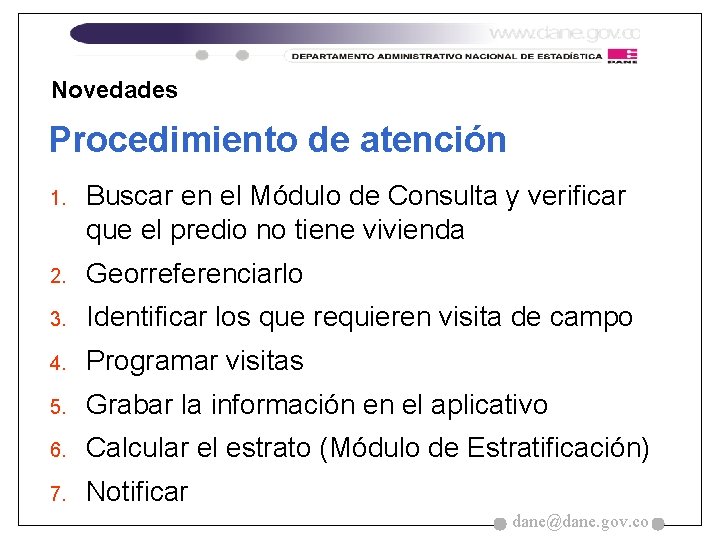 www.dane.gov.co

DEPARTAMENTO ADMINISTRATIVO NACIONAL DE ESTADÍSTICA

DANE

Novedades

Procedimiento de atención

1. Buscar en el Módulo de Consulta y verificar que el predio no tiene vivienda
2. Georreferenciarlo
3. Identificar los que requieren visita de campo
4. Programar visitas
5. Grabar la información en el aplicativo
6. Calcular el estrato (Módulo de Estratificación)
7. Notificar

dane@dane.gov.co